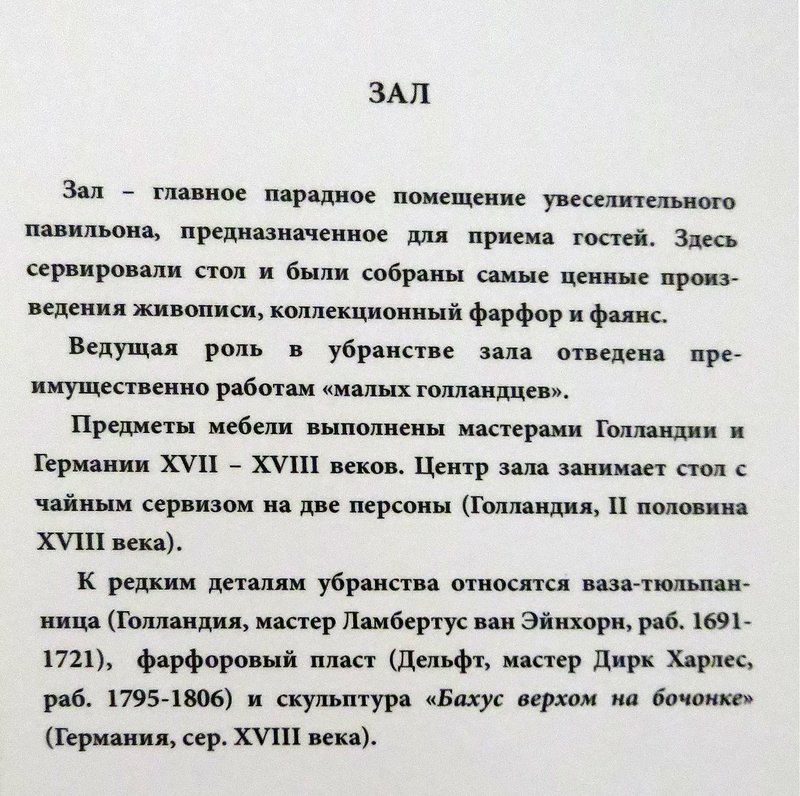 ЗАЛ

Зал – главное парадное помещение увеселительного павильона, предназначенное для приема гостей. Здесь сервировали стол и были собраны самые ценные произведения живописи, коллекционный фарфор и фаянс.

Ведущая роль в убранстве зала отведена преимущественно работам «малых голландцев».

Предметы мебели выполнены мастерами Голландии и Германии XVII – XVIII веков. Центр зала занимает стол с чайным сервизом на две персоны (Голландия, II половина XVIII века).

К редким деталям убранства относятся ваза-тюльпанница (Голландия, мастер Ламбертус ван Эйнхорн, раб. 1691-1721), фарфоровый пласт (Дельфт, мастер Дирк Харлес, раб. 1795-1806) и скульптура «Бахус верхом на бочонке» (Германия, сер. XVIII века).